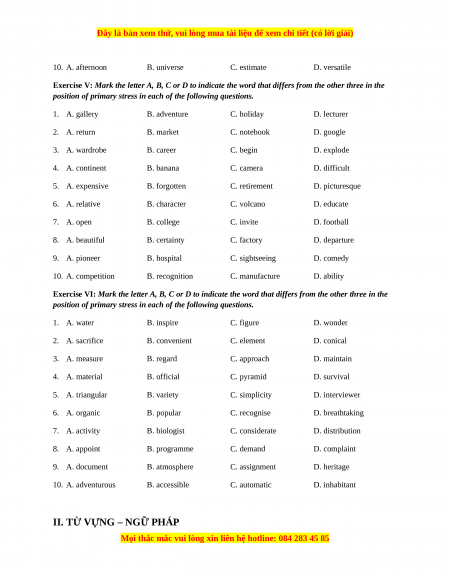 Đây là bản xem thử, vui lòng mua tài liệu để xem chi tiết (có lời giải)

10. A. afternoon B. universe C. estimate D. versatile

Exercise V: Mark the letter A, B, C or D to indicate the word that differs from the other three in the position of primary stress in each of the following questions.

1. A. gallery B. adventure C. holiday D. lecturer

2. A. return B. market C. notebook D. google

3. A. wardrobe B. career C. begin D. explode

4. A. continent B. banana C. camera D. difficult

5. A. expensive B. forgotten C. retirement D. picturesque

6. A. relative B. character C. volcano D. educate

7. A. open B. college C. invite D. football

8. A. beautiful B. certainty C. factory D. departure

9. A. pioneer B. hospital C. sightseeing D. comedy

10. A. competition B. recognition C. manufacture D. ability

Exercise VI: Mark the letter A, B, C or D to indicate the word that differs from the other three in the position of primary stress in each of the following questions.

1. A. water B. inspire C. figure D. wonder

2. A. sacrifice B. convenient C. element D. conical

3. A. measure B. regard C. approach D. maintain

4. A. material B. official C. pyramid D. survival

5. A. triangular B. variety C. simplicity D. interviewer

6. A. organic B. popular C. recognise D. breathtaking

7. A. activity B. biologist C. considerate D. distribution

8. A. appoint B. programme C. demand D. complaint

9. A. document B. atmosphere C. assignment D. heritage

10. A. adventurous B. accessible C. automatic D. inhabitant

II. TỪ VỰNG – NGỮ PHÁP

Mọi thắc mắc vui lòng xin liên hệ hotline: 084 283 45 85